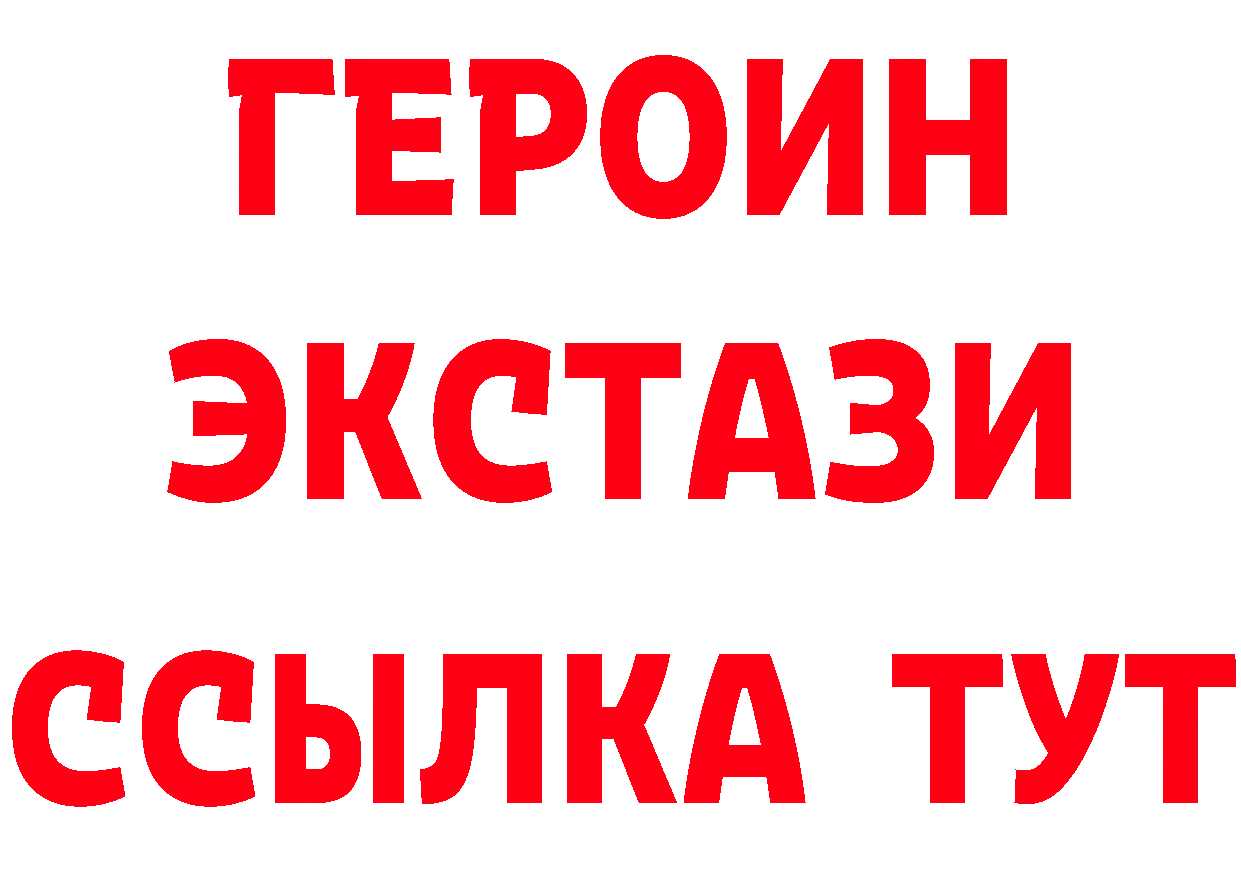 ГЕРОИН ЭКСТАЗИ ССЫЛКА ТУТ